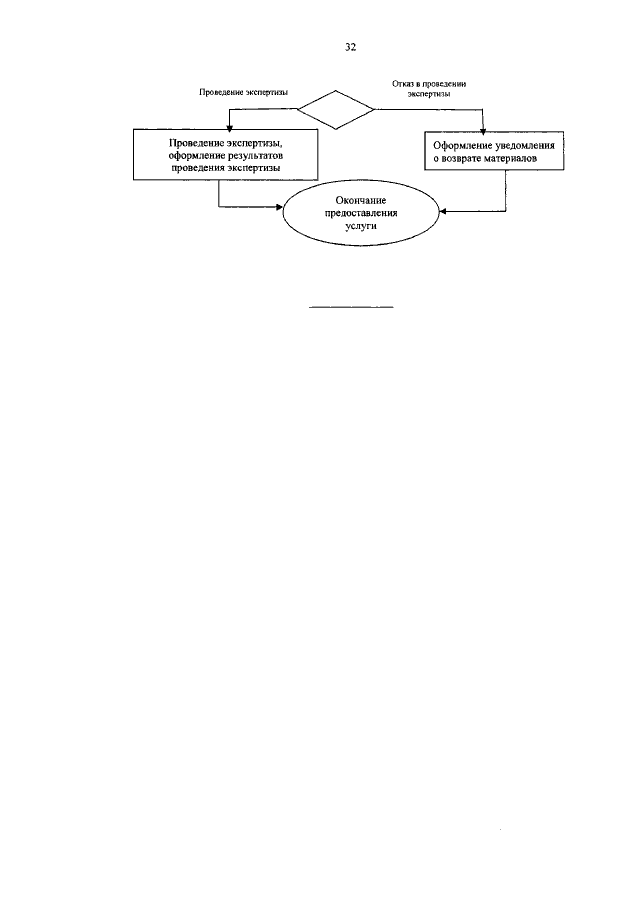 32

Проведение экспертизы

Отказ в проведении экспертизы

Проведение экспертизы, оформление результатов проведения экспертизы

Оформление уведомления о возврате материалов

Окончание предоставления услуги